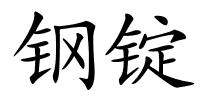 钢锭